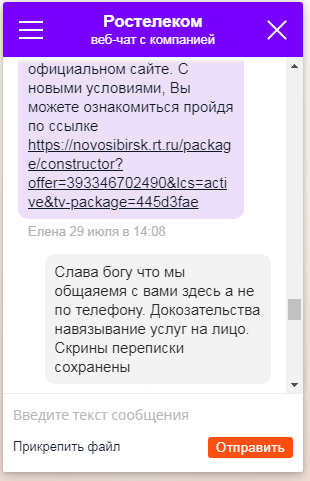 Ростелеком
веб-чат с компанией

официальном сайте. С новыми условиями, Вы можете ознакомиться пройдя по ссылке https://novosibirsk.rt.ru/package/constructor?offer=393346702490&lcs=active&tv-package=445d3fae

Елена 29 июля в 14:08

Слава богу что мы общаяемя с вами здесь а не по телефону. Докозательства навязывание услуг на лицо. Скрины переписки сохранены

Введите текст сообщения

Прикрепить файл

Отправить